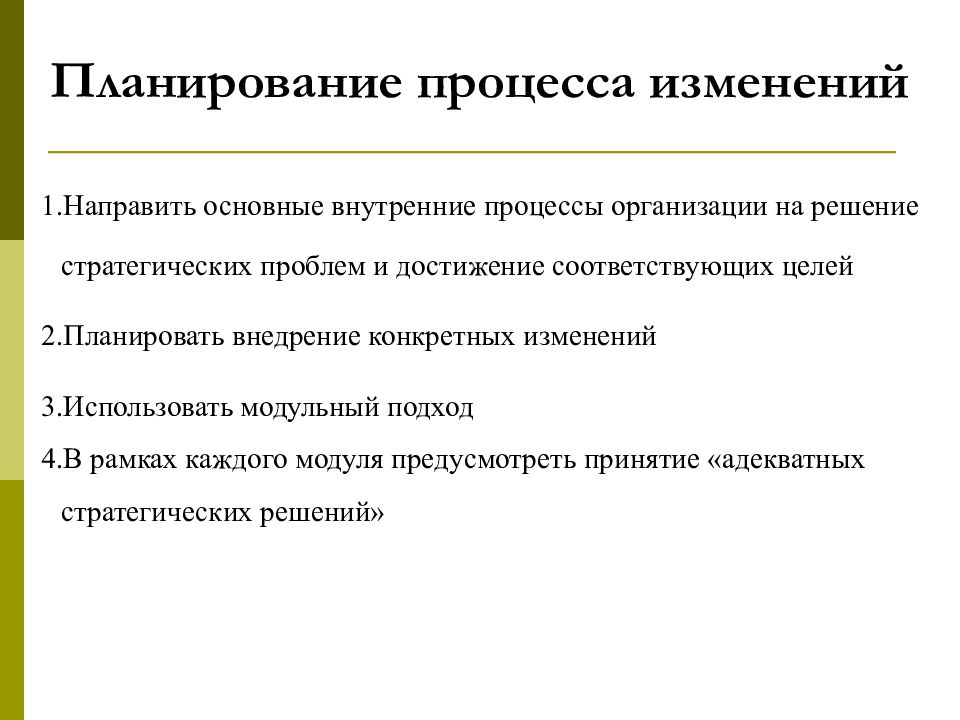 Планирование процесса изменений

1.Направить основные внутренние процессы организации на решение стратегических проблем и достижение соответствующих целей

2.Планировать внедрение конкретных изменений

3.Использовать модульный подход

4.В рамках каждого модуля предусмотреть принятие «адекватных стратегических решений»